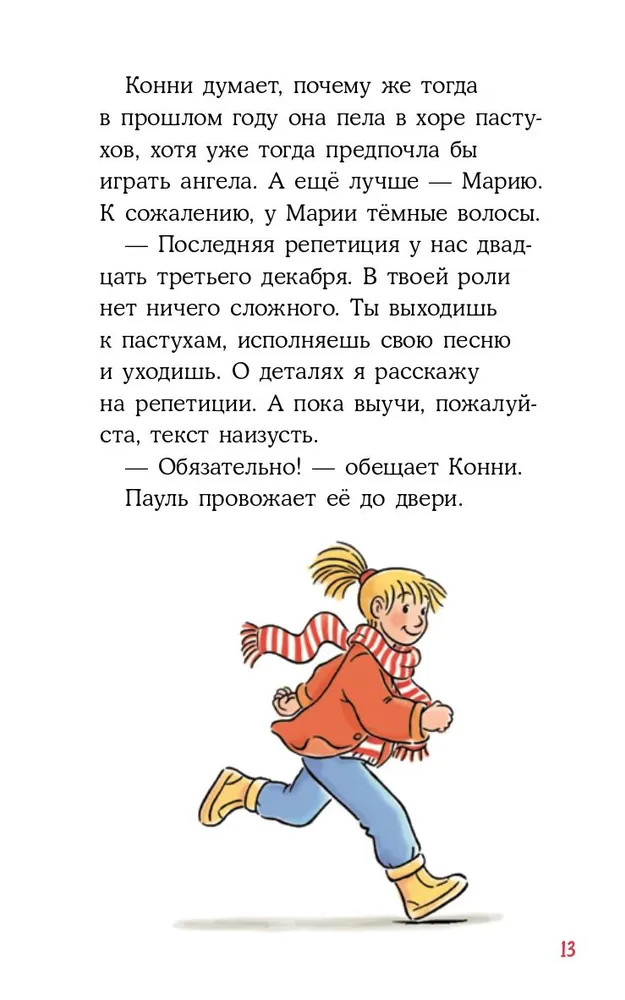 Конни думает, почему же тогда в прошлом году она пела в хоре пастухов, хотя уже тогда предпочла бы играть ангела. А ещё лучше — Марию. К сожалению, у Марии тёмные волосы.

— Последняя репетиция у нас двадцать третьего декабря. В твоей роли нет ничего сложного. Ты выходишь к пастухам, исполняешь свою песню и уходишь. О деталях я расскажу на репетиции. А пока выучи, пожалуйста, текст наизусть.

— Обязательно! — обещает Конни.

Пауль провожает её до двери.

13